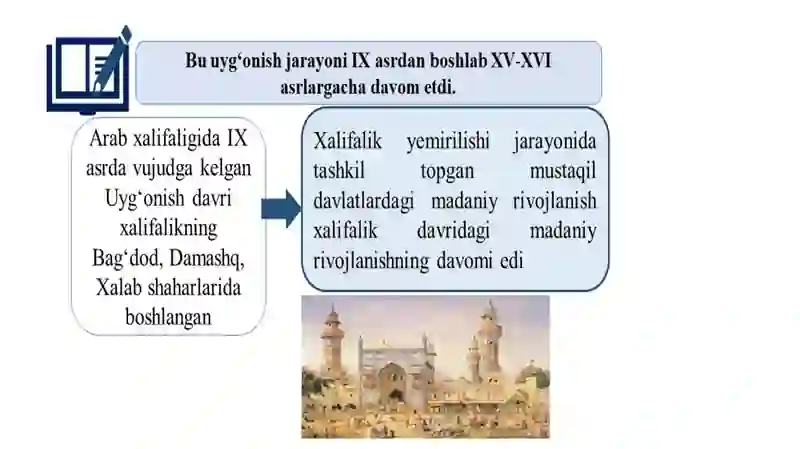 Bu uyg‘onish jarayoni IX asrdan boshlab XV-XVI asrlargacha davom etdi.

Arab xalifaligida IX asrda vujudga kelgan Uyg‘onish davri xalifalikning Bag‘dod, Damashq, Xalab shaharlarida boshlangan

Xalifalik yemirilishi jarayonida tashkil topgan mustaqil davlatlardagi madaniy rivojlanish xalifalik davridagi madaniy rivojlanishning davomi edi